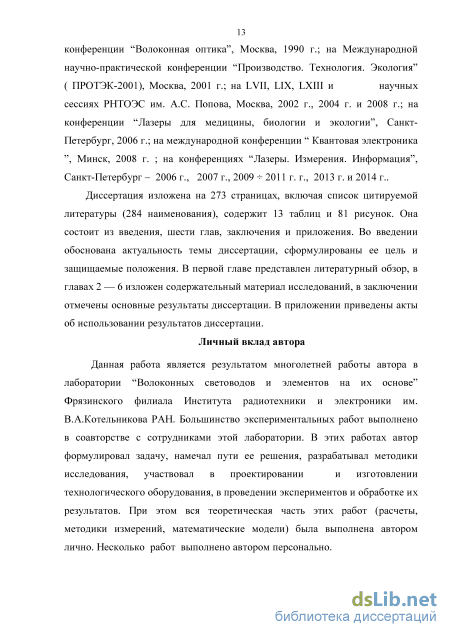 13

конференции “Волоконная оптика”, Москва, 1990 г.; на Международной научно-практической конференции “Производство. Технология. Экология” ( ПРОТЭК-2001), Москва, 2001 г.; на LVII, LIX, LXIII и научных сессиях РНТОЭС им. А.С. Попова, Москва, 2002 г., 2004 г. и 2008 г.; на конференции “Лазеры для медицины, биологии и экологии”, Санкт-Петербург, 2006 г.; на международной конференции “ Квантовая электроника ”, Минск, 2008 г. ; на конференциях “Лазеры. Измерения. Информация”, Санкт-Петербург – 2006 г., 2007 г., 2009 ÷ 2011 г. г., 2013 г. и 2014 г..

Диссертация изложена на 273 страницах, включая список цитируемой литературы (284 наименования), содержит 13 таблиц и 81 рисунок. Она состоит из введения, шести глав, заключения и приложения. Во введении обоснована актуальность темы диссертации, сформулированы ее цель и защищаемые положения. В первой главе представлен литературный обзор, в главах 2 — 6 изложен содержательный материал исследований, в заключении отмечены основные результаты диссертации. В приложении приведены акты об использовании результатов диссертации.

Личный вклад автора

Данная работа является результатом многолетней работы автора в лаборатории “Волоконных световодов и элементов на их основе” Фрязинского филиала Института радиотехники и электроники им. В.А.Котельникова РАН. Большинство экспериментальных работ выполнено в соавторстве с сотрудниками этой лаборатории. В этих работах автор формулировал задачу, намечал пути ее решения, разрабатывал методики исследования, участвовал в проектировании и изготовлении технологического оборудования, в проведении экспериментов и обработке их результатов. При этом вся теоретическая часть этих работ (расчеты, методики измерений, математические модели) была выполнена автором лично. Несколько работ выполнено автором персонально.

dsLib.net
библиотека диссертаций